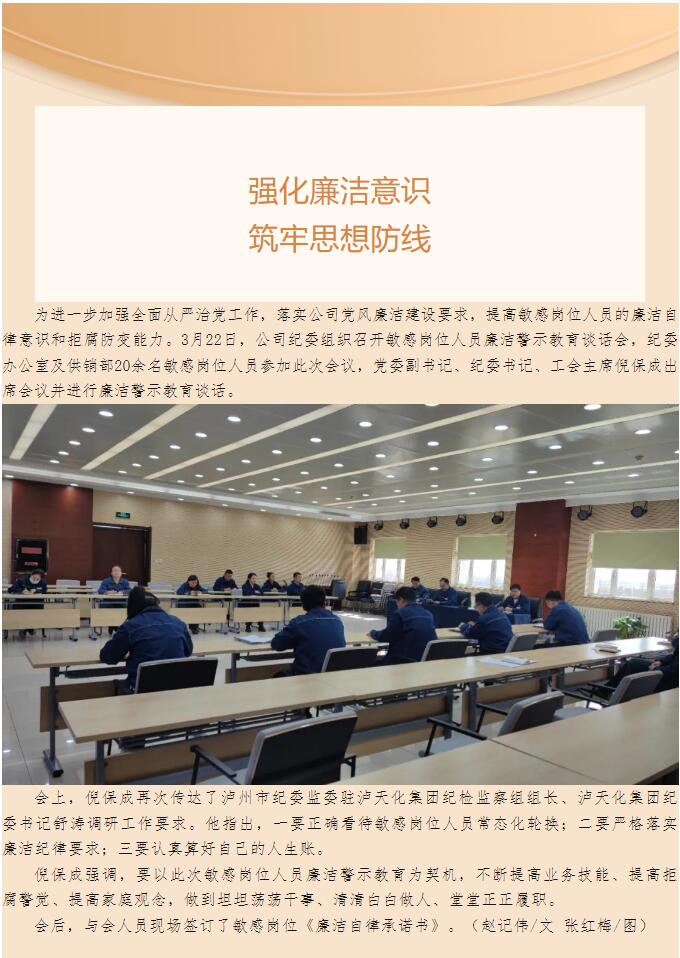 强化廉洁意识
筑牢思想防线

为进一步加强全面从严治党工作，落实公司党风廉洁建设要求，提高敏感岗位人员的廉洁自律意识和拒腐防变能力。3月22日，公司纪委组织召开敏感岗位人员廉洁警示教育谈话会，纪委办公室及供销部20余名敏感岗位人员参加此次会议，党委副书记、纪委书记、工会主席倪保成出席会议并进行廉洁警示教育谈话。

会上，倪保成再次传达了泸州市纪委监委驻泸天化集团纪检监察组组长、泸天化集团纪委书记舒涛调研工作要求。他指出，一要正确看待敏感岗位人员常态化轮换；二要严格落实廉洁纪律要求；三要认真算好自己的人生账。

倪保成强调，要以此次敏感岗位人员廉洁警示教育为契机，不断提高业务技能、提高拒腐警觉、提高家庭观念，做到坦坦荡荡干事、清清白白做人、堂堂正正履职。

会后，与会人员现场签订了敏感岗位《廉洁自律承诺书》。（赵记伟/文 张红梅/图）